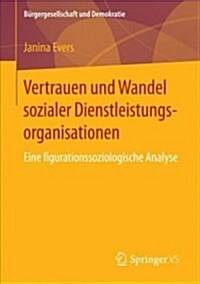 Bürgergesellschaft und Demokratie

Janina Evers

Vertrauen und Wandel sozialer Dienstleistungsorganisationen

Eine figurationssoziologische Analyse

Springer VS